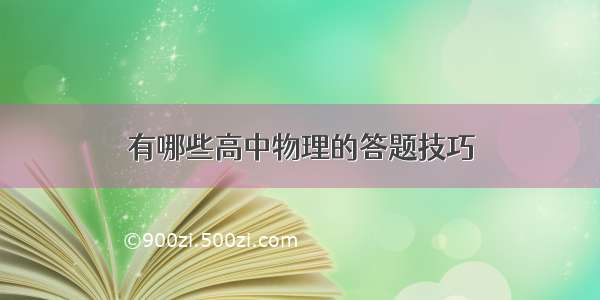 有哪些高中物理的答题技巧

©900zi.500zi.com